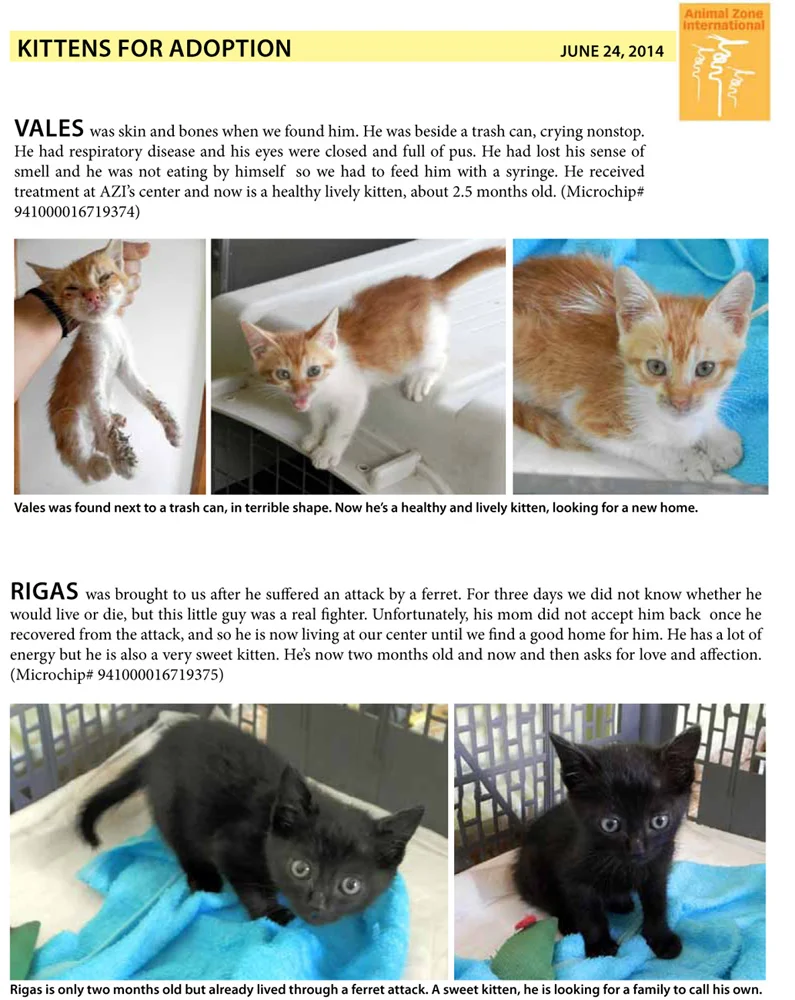 KITTENS FOR ADOPTION

JUNE 24, 2014

Animal Zone International

VALES was skin and bones when we found him. He was beside a trash can, crying nonstop. He had respiratory disease and his eyes were closed and full of pus. He had lost his sense of smell and he was not eating by himself so we had to feed him with a syringe. He received treatment at AZI's center and now is a healthy lively kitten, about 2.5 months old. (Microchip# 941000016719374)

Vales was found next to a trash can, in terrible shape. Now he's a healthy and lively kitten, looking for a new home.

RIGAS was brought to us after he suffered an attack by a ferret. For three days we did not know whether he would live or die, but this little guy was a real fighter. Unfortunately, his mom did not accept him back once he recovered from the attack, and so he is now living at our center until we find a good home for him. He has a lot of energy but he is also a very sweet kitten. He's now two months old and now and then asks for love and affection. (Microchip# 941000016719375)

Rigas is only two months old but already lived through a ferret attack. A sweet kitten, he is looking for a family to call his own.